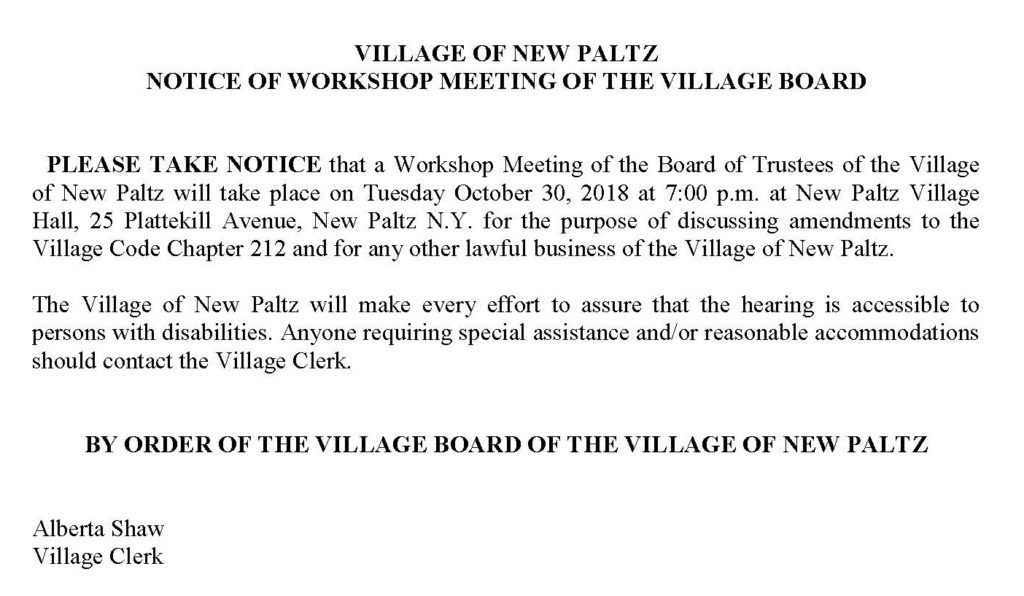 VILLAGE OF NEW PALTZ
NOTICE OF WORKSHOP MEETING OF THE VILLAGE BOARD

PLEASE TAKE NOTICE that a Workshop Meeting of the Board of Trustees of the Village of New Paltz will take place on Tuesday October 30, 2018 at 7:00 p.m. at New Paltz Village Hall, 25 Plattekill Avenue, New Paltz N.Y. for the purpose of discussing amendments to the Village Code Chapter 212 and for any other lawful business of the Village of New Paltz.

The Village of New Paltz will make every effort to assure that the hearing is accessible to persons with disabilities. Anyone requiring special assistance and/or reasonable accommodations should contact the Village Clerk.

BY ORDER OF THE VILLAGE BOARD OF THE VILLAGE OF NEW PALTZ

Alberta Shaw
Village Clerk